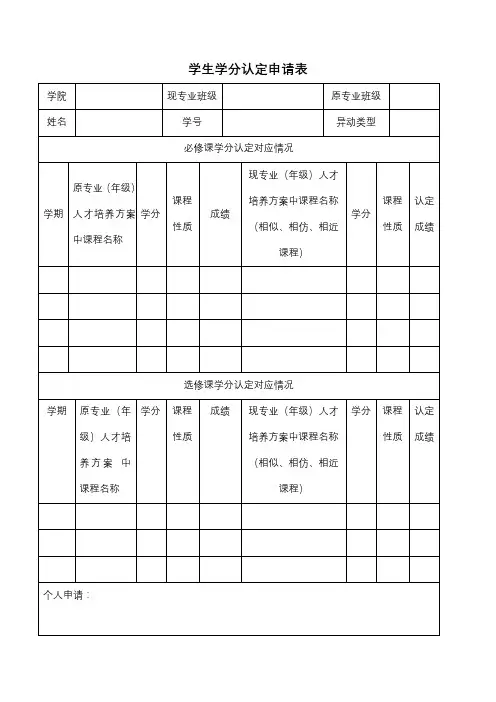 学生学分认定申请表

| 学院 | | 现专业班级 | | 原专业班级 | |
|---|---|---|---|---|---|
| 姓名 | | 学号 | | 异动类型 | |

必修课学分认定对应情况

| 学期 | 原专业（年级）人才培养方案中课程名称 | 学分 | 课程性质 | 成绩 | 现专业（年级）人才培养方案中课程名称（相似、相仿、相近课程） | 学分 | 课程性质 | 认定成绩 |
|---|---|---|---|---|---|---|---|---|
| | | | | | | | | |
| | | | | | | | | |
| | | | | | | | | |
| | | | | | | | | |

选修课学分认定对应情况

| 学期 | 原专业（年级）人才培养方案 中课程名称 | 学分 | 课程性质 | 成绩 | 现专业（年级）人才培养方案中课程名称（相似、相仿、相近课程） | 学分 | 课程性质 | 认定成绩 |
|---|---|---|---|---|---|---|---|---|
| | | | | | | | | |
| | | | | | | | | |
| | | | | | | | | |

个人申请：